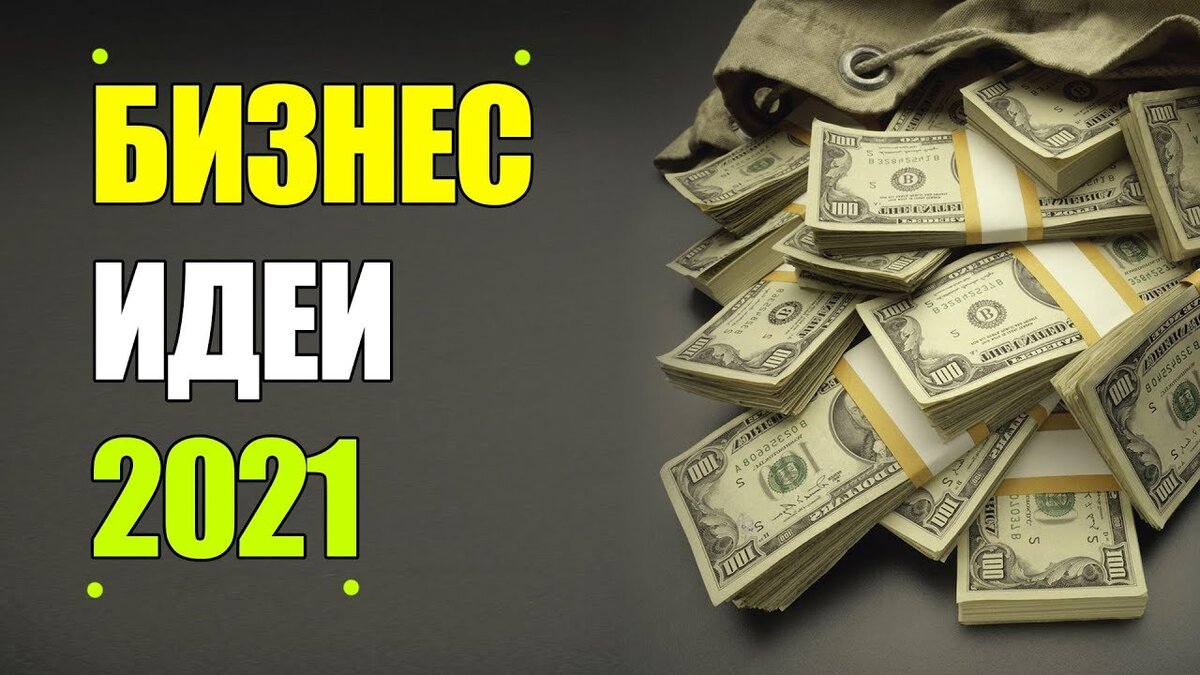 БИЗНЕС
ИДЕИ
2021